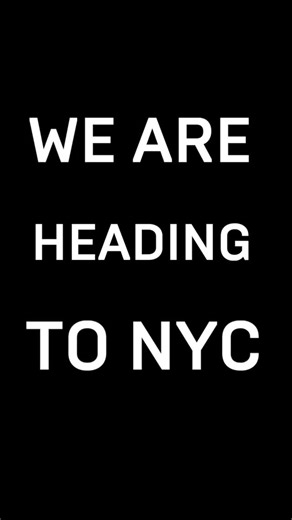 WE ARE
HEADING
TO NYC